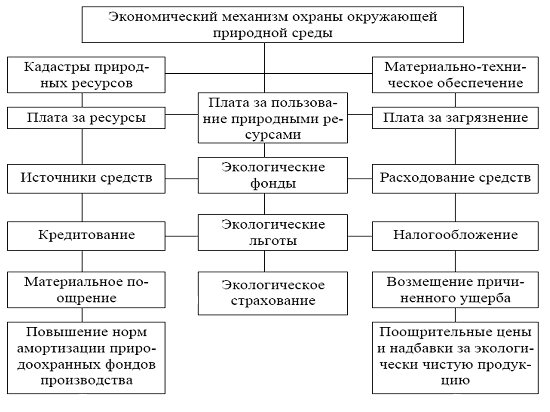 Экономический механизм охраны окружающей природной среды

Кадастры природных ресурсов

Плата за ресурсы

Источники средств

Кредитование

Материальное поощрение

Повышение норм амортизации природоохранных фондов производства

Плата за пользование природными ресурсами

Экологические фонды

Экологические льготы

Экологическое страхование

Материально-техническое обеспечение

Плата за загрязнение

Расходование средств

Налогообложение

Возмещение причиненного ущерба

Поощрительные цены и надбавки за экологически чистую продукцию